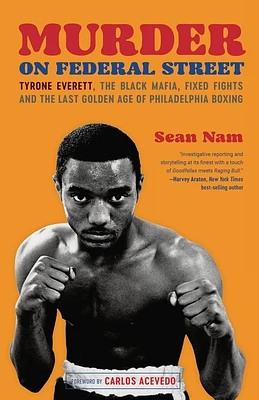 MURDER
ON FEDERAL STREET

TYRONE EVERETT, THE BLACK MAFIA, FIXED FIGHTS AND THE LAST GOLDEN AGE OF PHILADELPHIA BOXING

Sean Nam

"Investigative reporting and storytelling at its finest with a touch of Goodfellas meets Raging Bull."
—Harvey Araton, New York Times best-selling author

FOREWORD BY CARLOS ACEVEDO